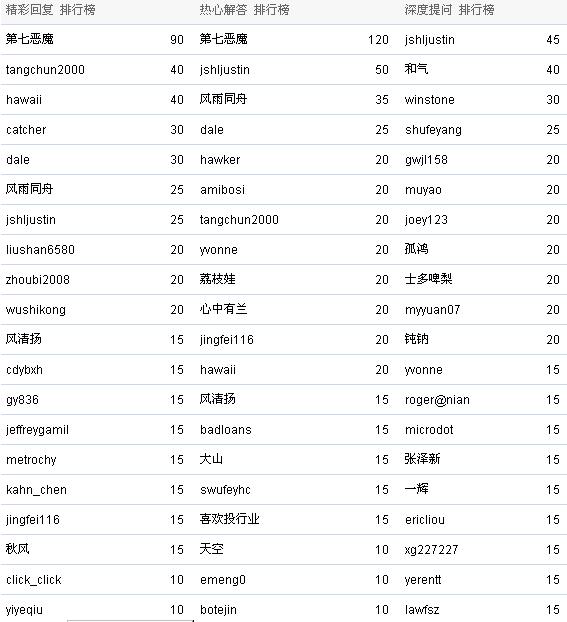 | 精彩回复 排行榜 | | 热心解答 排行榜 | | 深度提问 排行榜 | |
|---|---|---|---|---|---|
| 第七恶魔 | 90 | 第七恶魔 | 120 | jshljustin | 45 |
| tangchun2000 | 40 | jshljustin | 50 | 和气 | 40 |
| hawaii | 40 | 风雨同舟 | 35 | winstone | 30 |
| catcher | 30 | dale | 25 | shufeyang | 25 |
| dale | 30 | hawker | 20 | gwjl158 | 20 |
| 风雨同舟 | 25 | amibosi | 20 | muyao | 20 |
| jshljustin | 25 | tangchun2000 | 20 | joey123 | 20 |
| liushan6580 | 20 | yvonne | 20 | 孤鸿 | 20 |
| zhoubi2008 | 20 | 荔枝娃 | 20 | 士多啤梨 | 20 |
| wushikong | 20 | 心中有兰 | 20 | myyuan07 | 20 |
| 风清扬 | 15 | jingfei116 | 20 | 钝钠 | 20 |
| cdybxh | 15 | hawaii | 20 | yvonne | 15 |
| gy836 | 15 | 风清扬 | 15 | roger@nian | 15 |
| jeffreygamil | 15 | badloans | 15 | microdot | 15 |
| metrochy | 15 | 大山 | 15 | 张泽新 | 15 |
| kahn_chen | 15 | swufeyhc | 15 | 一辉 | 15 |
| jingfei116 | 15 | 喜欢投行业 | 15 | ericliou | 15 |
| 秋风 | 15 | 天空 | 10 | xg227227 | 15 |
| click_click | 10 | emeng0 | 10 | yerentt | 15 |
| yiyeqiu | 10 | botejin | 10 | lawfsz | 15 |